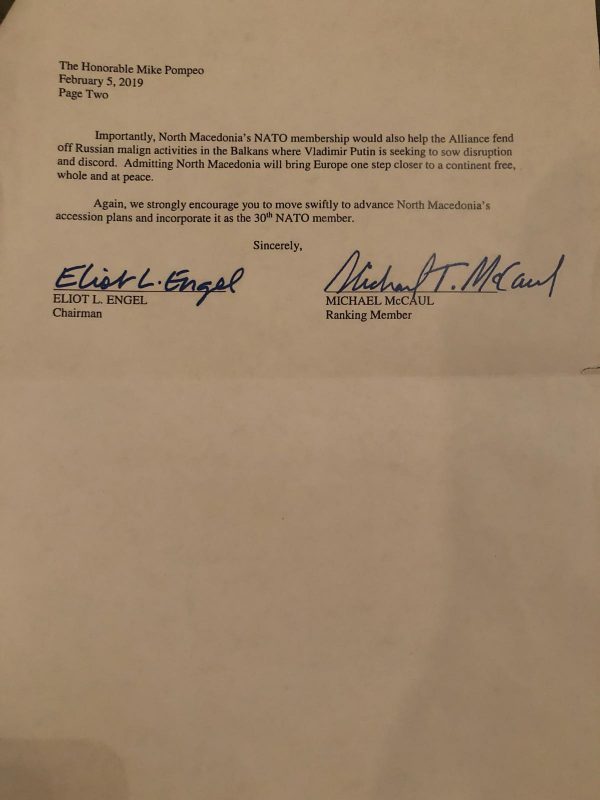 The Honorable Mike Pompeo
February 5, 2019
Page Two

Importantly, North Macedonia's NATO membership would also help the Alliance fend off Russian malign activities in the Balkans where Vladimir Putin is seeking to sow disruption and discord. Admitting North Macedonia will bring Europe one step closer to a continent free, whole and at peace.

Again, we strongly encourage you to move swiftly to advance North Macedonia's accession plans and incorporate it as the 30th NATO member.

Sincerely,

Eliot L. Engel
ELIOT L. ENGEL
Chairman

Michael T. McCaul
MICHAEL McCAUL
Ranking Member